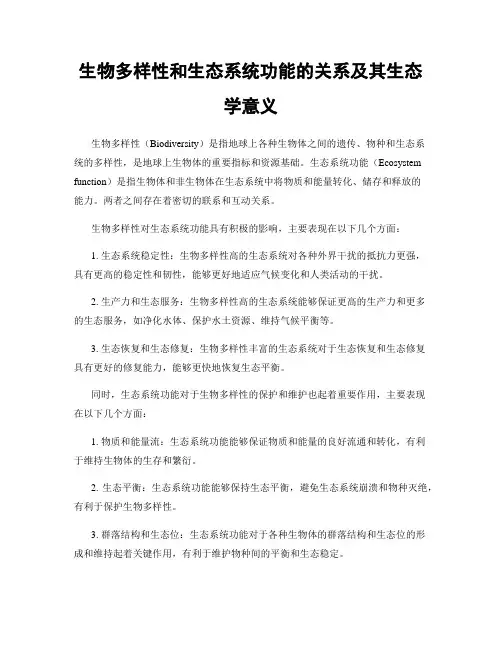 生物多样性和生态系统功能的关系及其生态学意义

生物多样性（Biodiversity）是指地球上各种生物体之间的遗传、物种和生态系统的多样性，是地球上生物体的重要指标和资源基础。生态系统功能（Ecosystem function）是指生物体和非生物体在生态系统中将物质和能量转化、储存和释放的能力。两者之间存在着密切的联系和互动关系。

生物多样性对生态系统功能具有积极的影响，主要表现在以下几个方面：

1. 生态系统稳定性：生物多样性高的生态系统对各种外界干扰的抵抗力更强，具有更高的稳定性和韧性，能够更好地适应气候变化和人类活动的干扰。

2. 生产力和生态服务：生物多样性高的生态系统能够保证更高的生产力和更多的生态服务，如净化水体、保护水土资源、维持气候平衡等。

3. 生态恢复和生态修复：生物多样性丰富的生态系统对于生态恢复和生态修复具有更好的修复能力，能够更快地恢复生态平衡。

同时，生态系统功能对于生物多样性的保护和维护也起着重要作用，主要表现在以下几个方面：

1. 物质和能量流：生态系统功能能够保证物质和能量的良好流通和转化，有利于维持生物体的生存和繁衍。

2. 生态平衡：生态系统功能能够保持生态平衡，避免生态系统崩溃和物种灭绝，有利于保护生物多样性。

3. 群落结构和生态位：生态系统功能对于各种生物体的群落结构和生态位的形成和维持起着关键作用，有利于维护物种间的平衡和生态稳定。